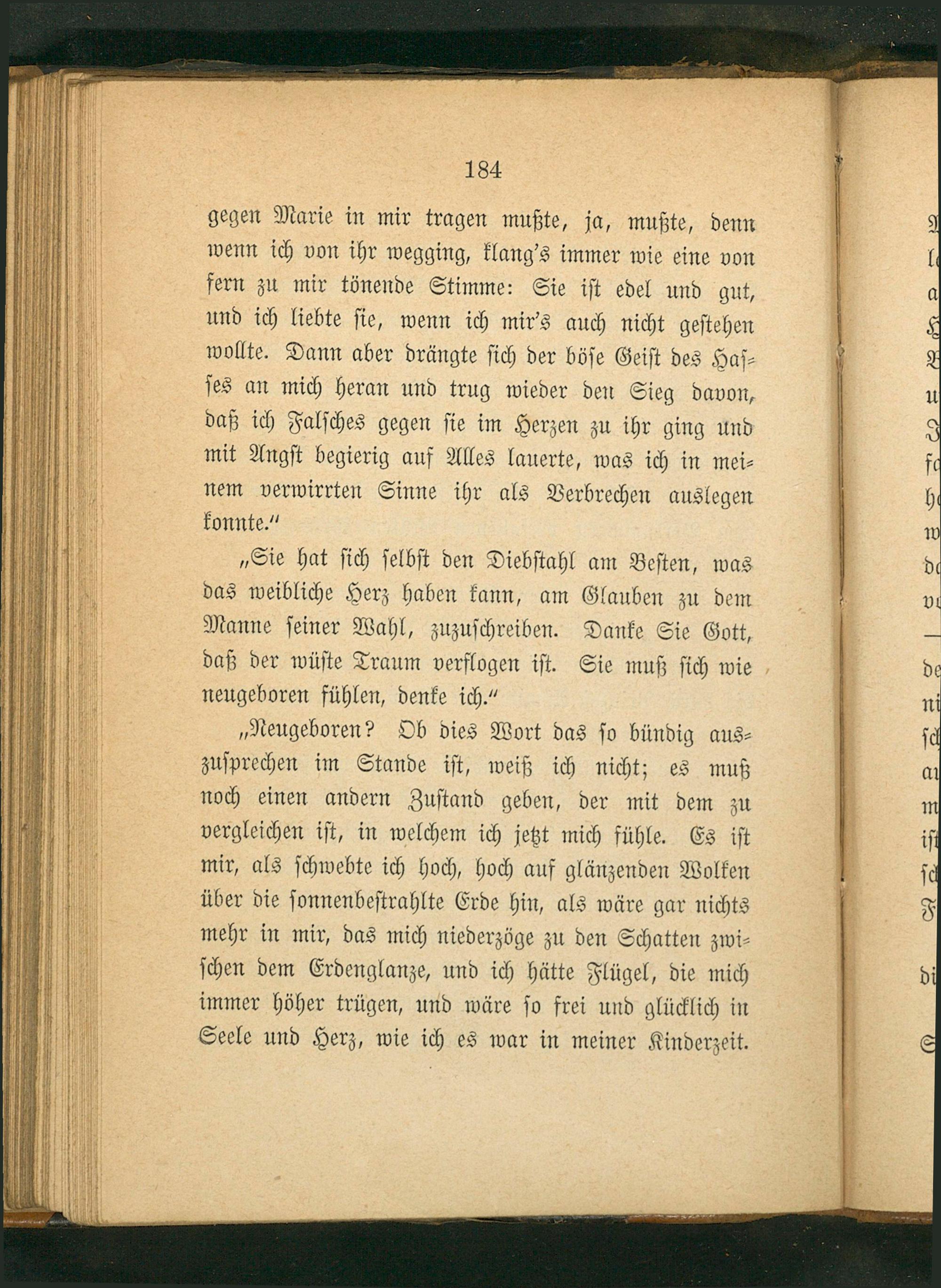 184

gegen Marie in mir tragen mußte, ja, mußte, denn wenn ich von ihr wegging, klang's immer wie eine von fern zu mir tönende Stimme: Sie ist edel und gut, und ich liebte sie, wenn ich mir's auch nicht gestehen wollte. Dann aber drängte sich der böse Geist des Hasses an mich heran und trug wieder den Sieg davon, daß ich Falsches gegen sie im Herzen zu ihr ging und mit Angst begierig auf Alles lauerte, was ich in meinem verwirrten Sinne ihr als Verbrechen auslegen konnte."

„Sie hat sich selbst den Diebstahl am Besten, was das weibliche Herz haben kann, am Glauben zu dem Manne seiner Wahl, zuzuschreiben. Danke Sie Gott, daß der wüste Traum verflogen ist. Sie muß sich wie neugeboren fühlen, denke ich."

„Neugeboren? Ob dies Wort das so bündig auszusprechen im Stande ist, weiß ich nicht; es muß noch einen andern Zustand geben, der mit dem zu vergleichen ist, in welchem ich jetzt mich fühle. Es ist mir, als schwebte ich hoch, hoch auf glänzenden Wolken über die sonnenbestrahlte Erde hin, als wäre gar nichts mehr in mir, das mich niederzöge zu den Schatten zwischen dem Erdenglanze, und ich hätte Flügel, die mich immer höher trügen, und wäre so frei und glücklich in Seele und Herz, wie ich es war in meiner Kinderzeit.